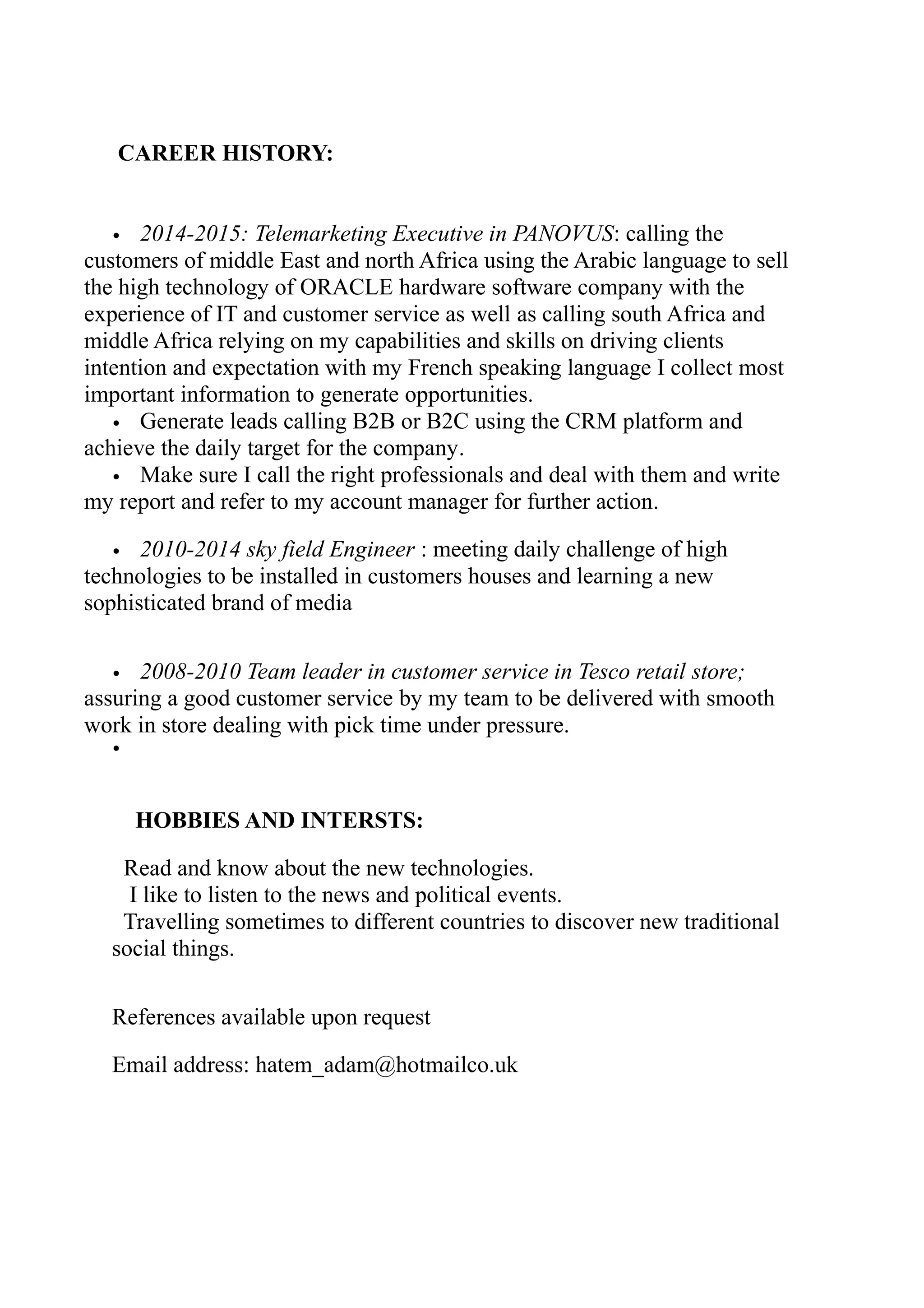 CAREER HISTORY:

• 2014-2015: Telemarketing Executive in PANOVUS: calling the customers of middle East and north Africa using the Arabic language to sell the high technology of ORACLE hardware software company with the experience of IT and customer service as well as calling south Africa and middle Africa relying on my capabilities and skills on driving clients intention and expectation with my French speaking language I collect most important information to generate opportunities.
• Generate leads calling B2B or B2C using the CRM platform and achieve the daily target for the company.
• Make sure I call the right professionals and deal with them and write my report and refer to my account manager for further action.

• 2010-2014 sky field Engineer : meeting daily challenge of high technologies to be installed in customers houses and learning a new sophisticated brand of media

• 2008-2010 Team leader in customer service in Tesco retail store; assuring a good customer service by my team to be delivered with smooth work in store dealing with pick time under pressure.
•

HOBBIES AND INTERSTS:

Read and know about the new technologies.
I like to listen to the news and political events.
Travelling sometimes to different countries to discover new traditional social things.

References available upon request

Email address: hatem_adam@hotmailco.uk